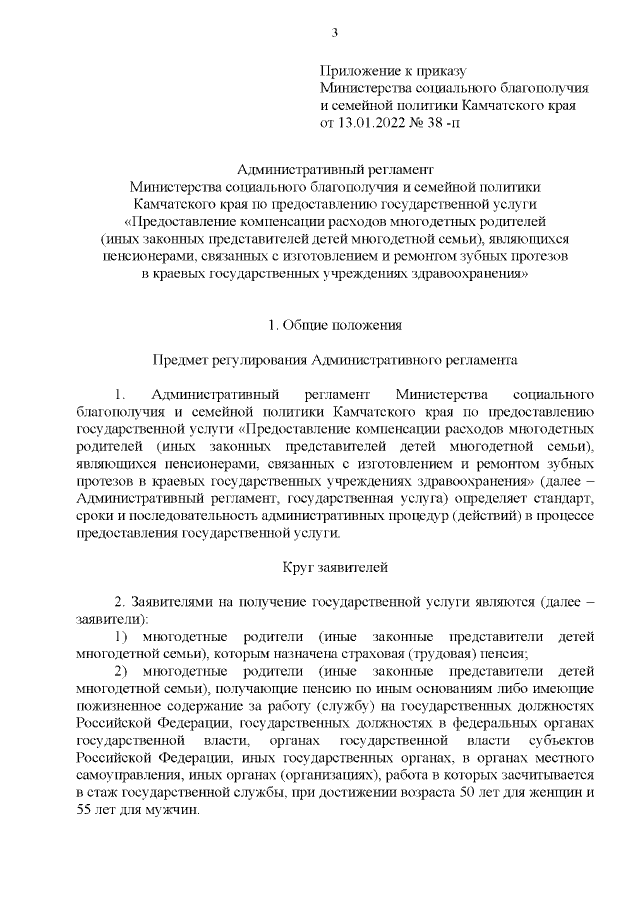 3

Приложение к приказу
Министерства социального благополучия и семейной политики Камчатского края
от 13.01.2022 № 38 -п

Административный регламент
Министерства социального благополучия и семейной политики Камчатского края по предоставлению государственной услуги «Предоставление компенсации расходов многодетных родителей (иных законных представителей детей многодетной семьи), являющихся пенсионерами, связанных с изготовлением и ремонтом зубных протезов в краевых государственных учреждениях здравоохранения»

1. Общие положения

Предмет регулирования Административного регламента

1. Административный регламент Министерства социального благополучия и семейной политики Камчатского края по предоставлению государственной услуги «Предоставление компенсации расходов многодетных родителей (иных законных представителей детей многодетной семьи), являющихся пенсионерами, связанных с изготовлением и ремонтом зубных протезов в краевых государственных учреждениях здравоохранения» (далее – Административный регламент, государственная услуга) определяет стандарт, сроки и последовательность административных процедур (действий) в процессе предоставления государственной услуги.

Круг заявителей

2. Заявителями на получение государственной услуги являются (далее – заявители):
1) многодетные родители (иные законные представители детей многодетной семьи), которым назначена страховая (трудовая) пенсия;
2) многодетные родители (иные законные представители детей многодетной семьи), получающие пенсию по иным основаниям либо имеющие пожизненное содержание за работу (службу) на государственных должностях Российской Федерации, государственных должностях в федеральных органах государственной власти, органах государственной власти субъектов Российской Федерации, иных государственных органах, в органах местного самоуправления, иных органах (организациях), работа в которых засчитывается в стаж государственной службы, при достижении возраста 50 лет для женщин и 55 лет для мужчин.